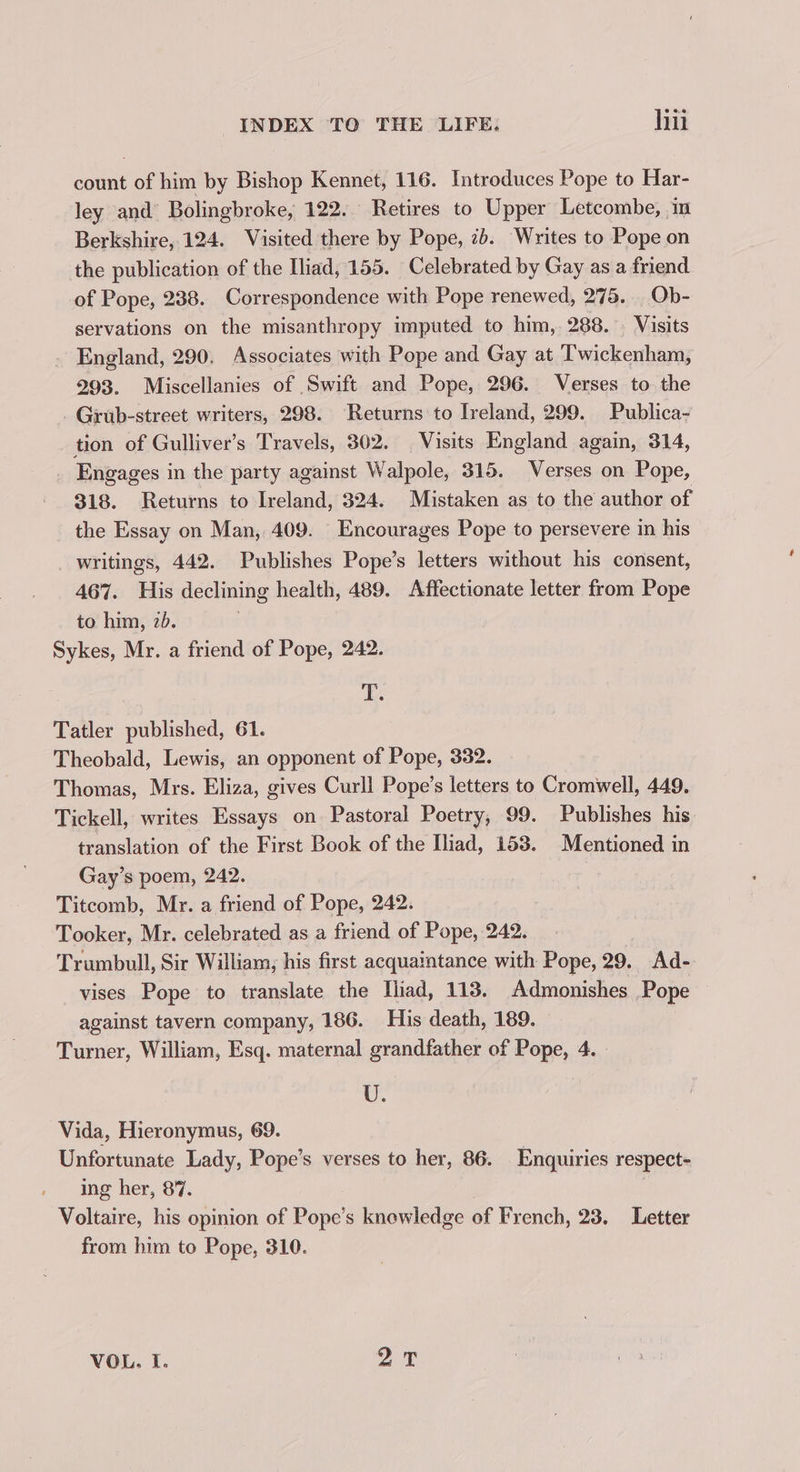 INDEX TO THE LIFE. liii

count of him by Bishop Kennet, 116. Introduces Pope to Harley and Bolingbroke, 122. Retires to Upper Letcombe, in Berkshire, 124. Visited there by Pope, ib. Writes to Pope on the publication of the Iliad, 155. Celebrated by Gay as a friend of Pope, 238. Correspondence with Pope renewed, 275. Observations on the misanthropy imputed to him, 288. Visits England, 290. Associates with Pope and Gay at Twickenham, 293. Miscellanies of Swift and Pope, 296. Verses to the Grub-street writers, 298. Returns to Ireland, 299. Publication of Gulliver's Travels, 302. Visits England again, 314, Engages in the party against Walpole, 315. Verses on Pope, 318. Returns to Ireland, 324. Mistaken as to the author of the Essay on Man, 409. Encourages Pope to persevere in his writings, 442. Publishes Pope's letters without his consent, 467. His declining health, 489. Affectionate letter from Pope to him, ib.
Sykes, Mr. a friend of Pope, 242.

T.

Tatler published, 61.
Theobald, Lewis, an opponent of Pope, 332.
Thomas, Mrs. Eliza, gives Curll Pope's letters to Cromwell, 449.
Tickell, writes Essays on Pastoral Poetry, 99. Publishes his translation of the First Book of the Iliad, 153. Mentioned in Gay's poem, 242.
Titcomb, Mr. a friend of Pope, 242.
Tooker, Mr. celebrated as a friend of Pope, 242.
Trumbull, Sir William, his first acquaintance with Pope, 29. Advises Pope to translate the Iliad, 113. Admonishes Pope against tavern company, 186. His death, 189.
Turner, William, Esq. maternal grandfather of Pope, 4.

U.

Vida, Hieronymus, 69.
Unfortunate Lady, Pope's verses to her, 86. Enquiries respecting her, 87.
Voltaire, his opinion of Pope's knowledge of French, 23. Letter from him to Pope, 310.

VOL. I. 2 T